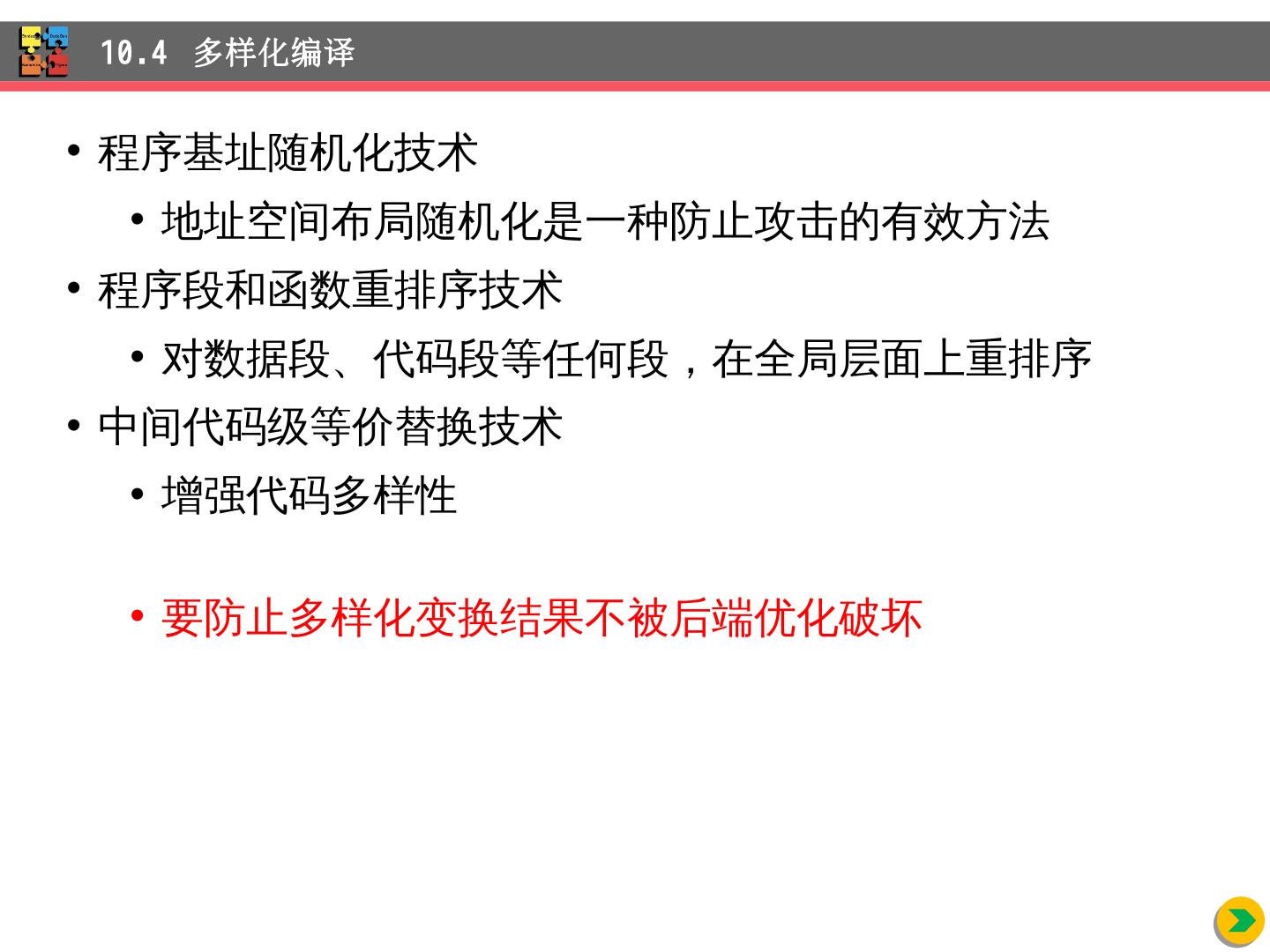 10.4 多样化编译

• 程序基址随机化技术
• 地址空间布局随机化是一种防止攻击的有效方法
• 程序段和函数重排序技术
• 对数据段、代码段等任何段，在全局层面上重排序
• 中间代码级等价替换技术
• 增强代码多样性

• 要防止多样化变换结果不被后端优化破坏